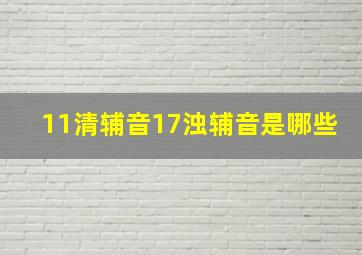 11清辅音17浊辅音是哪些